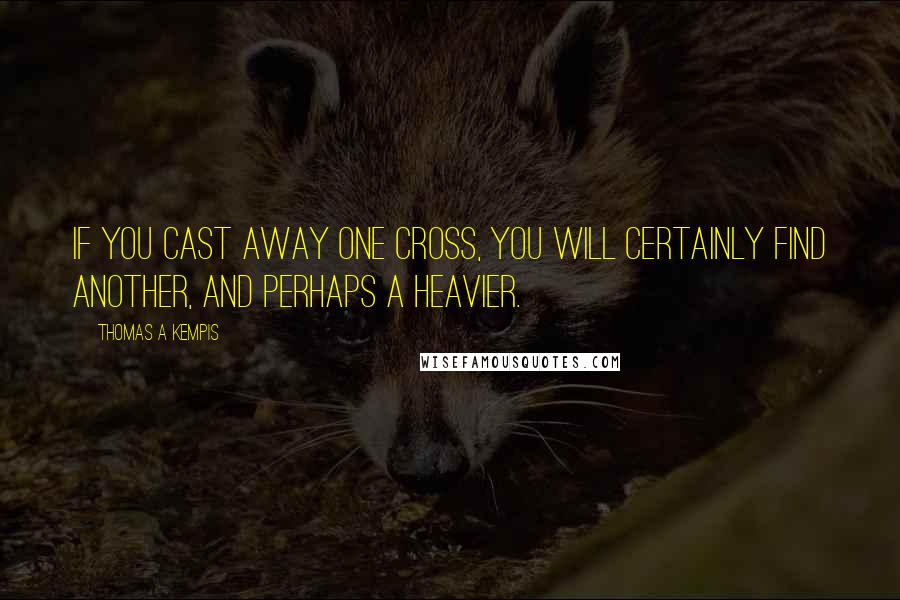 IF YOU CAST AWAY ONE CROSS, YOU WILL CERTAINLY FIND ANOTHER, AND PERHAPS A HEAVIER.

THOMAS A KEMPIS

WISEFAMOUSQUOTES.COM